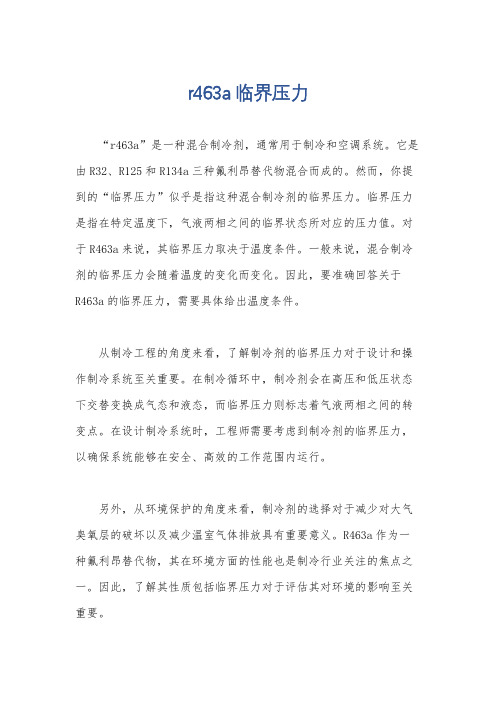 r463a 临界压力

“r463a”是一种混合制冷剂，通常用于制冷和空调系统。它是由 R32、R125 和 R134a 三种氟利昂替代物混合而成的。然而，你提到的“临界压力”似乎是指这种混合制冷剂的临界压力。临界压力是指在特定温度下，气液两相之间的临界状态所对应的压力值。对于 R463a 来说，其临界压力取决于温度条件。一般来说，混合制冷剂的临界压力会随着温度的变化而变化。因此，要准确回答关于 R463a 的临界压力，需要具体给出温度条件。

从制冷工程的角度来看，了解制冷剂的临界压力对于设计和操作制冷系统至关重要。在制冷循环中，制冷剂会在高压和低压状态下交替变换成气态和液态，而临界压力则标志着气液两相之间的转变点。在设计制冷系统时，工程师需要考虑到制冷剂的临界压力，以确保系统能够在安全、高效的工作范围内运行。

另外，从环境保护的角度来看，制冷剂的选择对于减少对大气臭氧层的破坏以及减少温室气体排放具有重要意义。R463a 作为一种氟利昂替代物，其在环境方面的性能也是制冷行业关注的焦点之一。因此，了解其性质包括临界压力对于评估其对环境的影响至关重要。